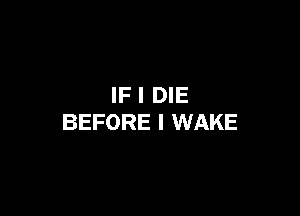 IF I DIE
BEFORE I WAKE